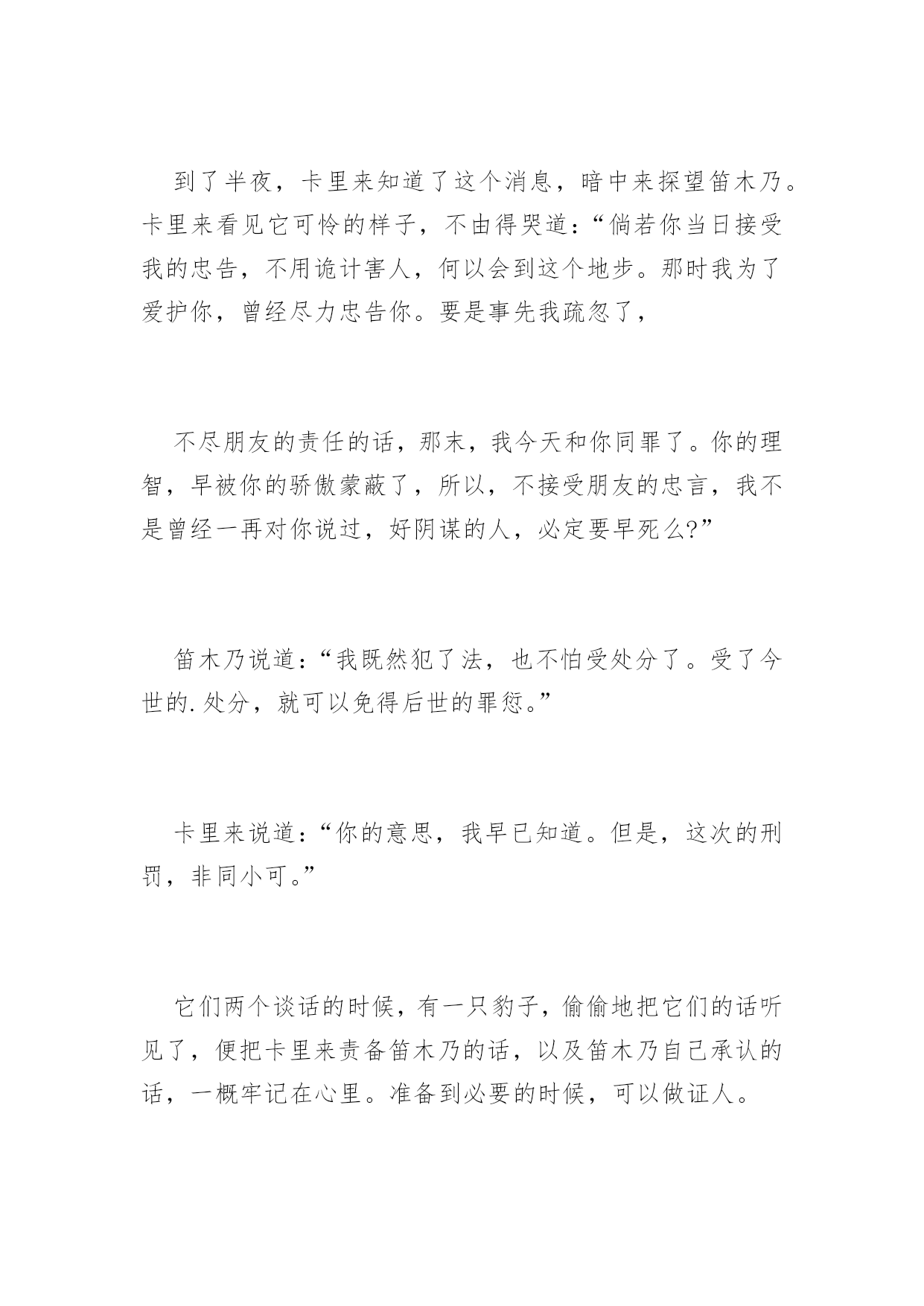 到了半夜，卡里来知道了这个消息，暗中来探望笛木乃。卡里来看见它可怜的样子，不由得哭道：“倘若你当日接受我的忠告，不用诡计害人，何以会到这个地步。那时我为了爱护你，曾经尽力忠告你。要是事先我疏忽了，

不尽朋友的责任的话，那末，我今天和你同罪了。你的理智，早被你的骄傲蒙蔽了，所以，不接受朋友的忠言，我不是曾经一再对你说过，好阴谋的人，必定要早死么?”

笛木乃说道：“我既然犯了法，也不怕受处分了。受了今世的.处分，就可以免得后世的罪愆。”

卡里来说道：“你的意思，我早已知道。但是，这次的刑罚，非同小可。”

它们两个谈话的时候，有一只豹子，偷偷地把它们的话听见了，便把卡里来责备笛木乃的话，以及笛木乃自己承认的话，一概牢记在心里。准备到必要的时候，可以做证人。